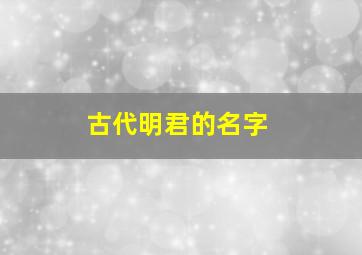 古代明君的名字